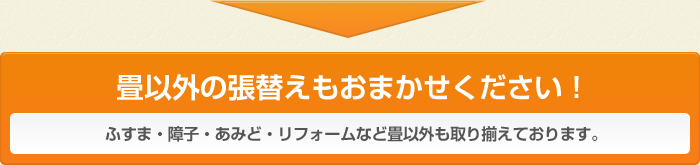 畳以外の張替えもおまかせください！

ふすま・障子・あみど・リフォームなど畳以外も取り揃えております。